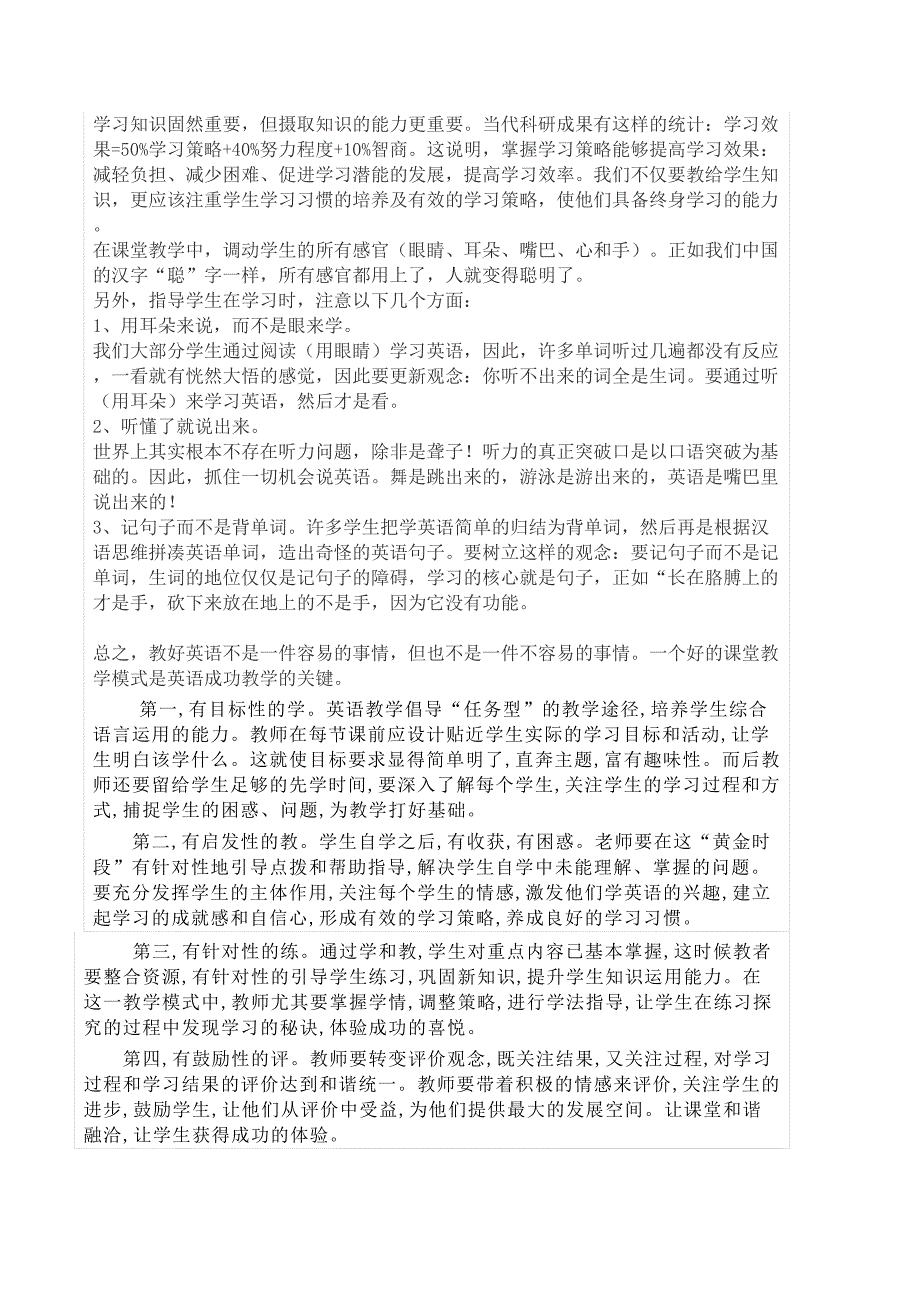 学习知识固然重要，但摄取知识的能力更重要。当代科研成果有这样的统计：学习效果=50%学习策略+40%努力程度+10%智商。这说明，掌握学习策略能够提高学习效果：减轻负担、减少困难、促进学习潜能的发展，提高学习效率。我们不仅要教给学生知识，更应该注重学生学习习惯的培养及有效的学习策略，使他们具备终身学习的能力。

在课堂教学中，调动学生的所有感官（眼睛、耳朵、嘴巴、心和手）。正如我们中国的汉字“聪”字一样，所有感官都用上了，人就变得聪明了。

另外，指导学生在学习时，注意以下几个方面：

1、用耳朵来说，而不是眼来学。

我们大部分学生通过阅读（用眼睛）学习英语，因此，许多单词听过几遍都没有反应，一看就有恍然大悟的感觉，因此要更新观念：你听不出来的词全是生词。要通过听（用耳朵）来学习英语，然后才是看。

2、听懂了就说出来。

世界上其实根本不存在听力问题，除非是聋子！听力的真正突破口是以口语突破为基础的。因此，抓住一切机会说英语。舞是跳出来的，游泳是游出来的，英语是嘴巴里说出来的！

3、记句子而不是背单词。许多学生把学英语简单的归结为背单词，然后再是根据汉语思维拼凑英语单词，造出奇怪的英语句子。要树立这样的观念：要记句子而不是记单词，生词的地位仅仅是记句子的障碍，学习的核心就是句子，正如“长在胳膊上的才是手，砍下来放在地上的不是手，因为它没有功能。

总之，教好英语不是一件容易的事情，但也不是一件不容易的事情。一个好的课堂教学模式是英语成功教学的关键。

第一,有目标性的学。英语教学倡导“任务型”的教学途径,培养学生综合语言运用的能力。教师在每节课前应设计贴近学生实际的学习目标和活动,让学生明白该学什么。这就使目标要求显得简单明了,直奔主题,富有趣味性。而后教师还要留给学生足够的先学时间,要深入了解每个学生,关注学生的学习过程和方式,捕捉学生的困惑、问题,为教学打好基础。

第二,有启发性的教。学生自学之后,有收获,有困惑。老师要在这“黄金时段”有针对性地引导点拨和帮助指导,解决学生自学中未能理解、掌握的问题。要充分发挥学生的主体作用,关注每个学生的情感,激发他们学英语的兴趣,建立起学习的成就感和自信心,形成有效的学习策略,养成良好的学习习惯。

第三,有针对性的练。通过学和教,学生对重点内容已基本掌握,这时候教者要整合资源,有针对性的引导学生练习,巩固新知识,提升学生知识运用能力。在这一教学模式中,教师尤其要掌握学情,调整策略,进行学法指导,让学生在练习探究的过程中发现学习的秘诀,体验成功的喜悦。

第四,有鼓励性的评。教师要转变评价观念,既关注结果,又关注过程,对学习过程和学习结果的评价达到和谐统一。教师要带着积极的情感来评价,关注学生的进步,鼓励学生,让他们从评价中受益,为他们提供最大的发展空间。让课堂和谐融洽,让学生获得成功的体验。